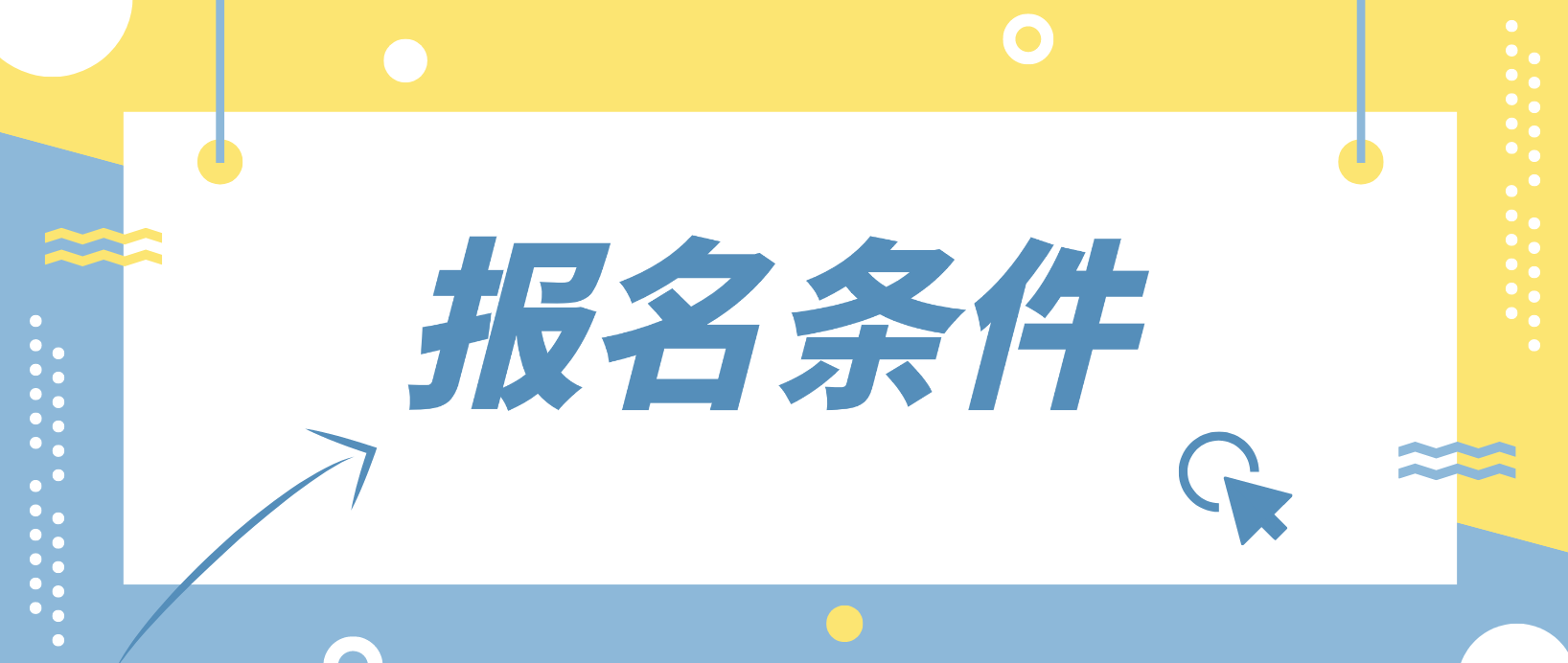 报名条件